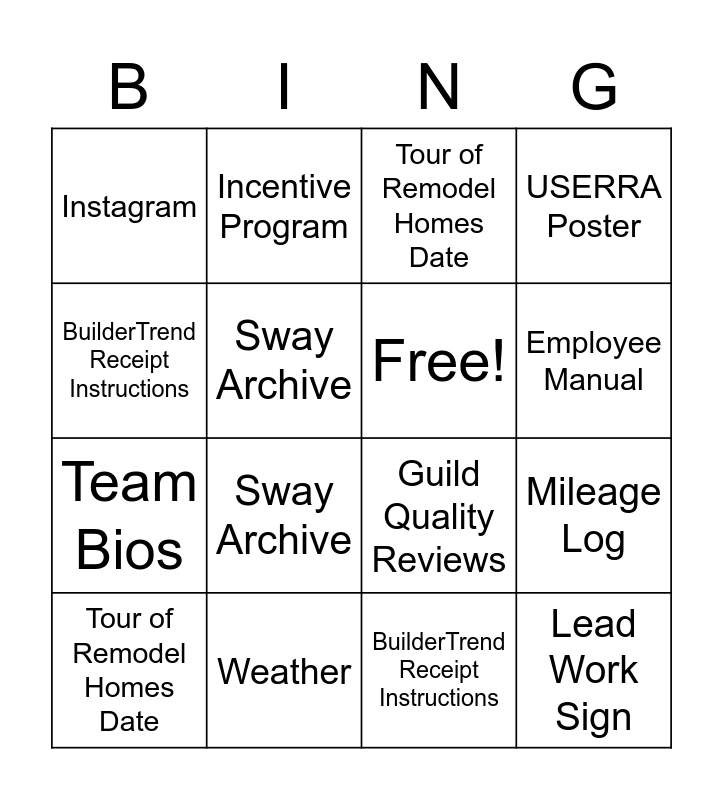 | B | I | N | G |
|---|---|---|---|
| Instagram | Incentive Program | Tour of Remodel Homes Date | USERRA Poster |
| BuilderTrend Receipt Instructions | Sway Archive | Free! | Employee Manual |
| Team Bios | Sway Archive | Guild Quality Reviews | Mileage Log |
| Tour of Remodel Homes Date | Weather | BuilderTrend Receipt Instructions | Lead Work Sign |